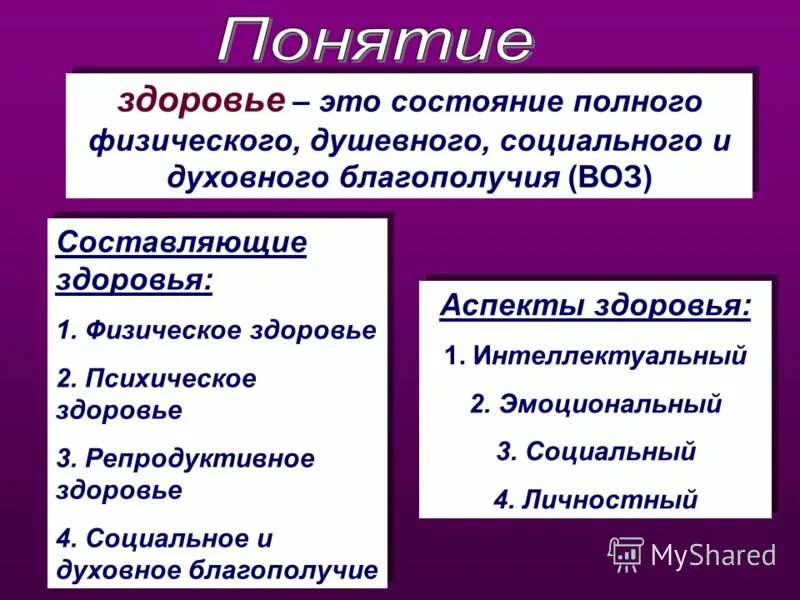 Понятие

здоровье – это состояние полного физического, душевного, социального и духовного благополучия (ВОЗ)

Составляющие здоровья:

1. Физическое здоровье

2. Психическое здоровье

3. Репродуктивное здоровье

4. Социальное и духовное благополучие

Аспекты здоровья:

1. Интеллектуальный

2. Эмоциональный

3. Социальный

4. Личностный

MyShared